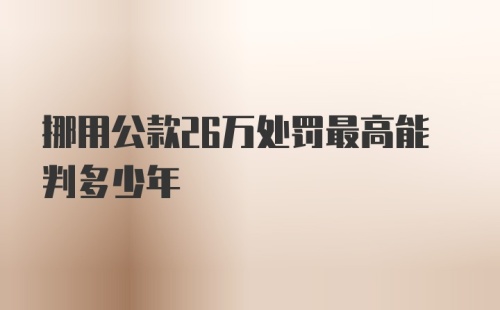 挪用公款26万处罚最高能判多少年